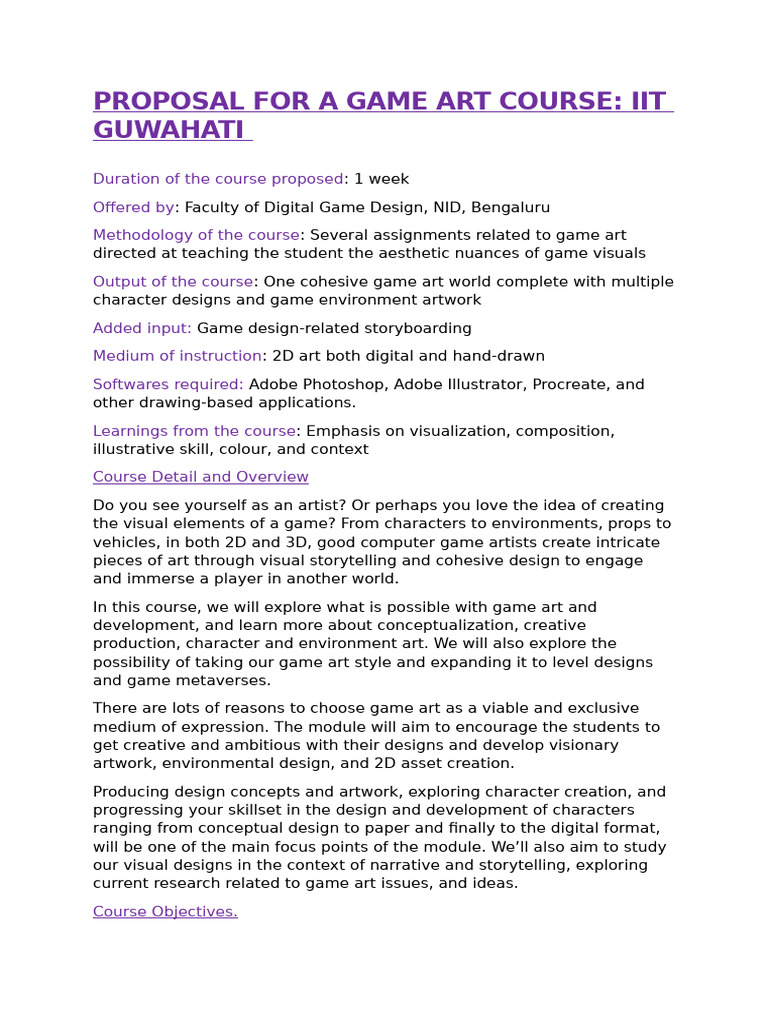 PROPOSAL FOR A GAME ART COURSE: IIT GUWAHATI

Duration of the course proposed: 1 week

Offered by: Faculty of Digital Game Design, NID, Bengaluru

Methodology of the course: Several assignments related to game art directed at teaching the student the aesthetic nuances of game visuals

Output of the course: One cohesive game art world complete with multiple character designs and game environment artwork

Added input: Game design-related storyboarding

Medium of instruction: 2D art both digital and hand-drawn

Softwares required: Adobe Photoshop, Adobe Illustrator, Procreate, and other drawing-based applications.

Learnings from the course: Emphasis on visualization, composition, illustrative skill, colour, and context

Course Detail and Overview

Do you see yourself as an artist? Or perhaps you love the idea of creating the visual elements of a game? From characters to environments, props to vehicles, in both 2D and 3D, good computer game artists create intricate pieces of art through visual storytelling and cohesive design to engage and immerse a player in another world.

In this course, we will explore what is possible with game art and development, and learn more about conceptualization, creative production, character and environment art. We will also explore the possibility of taking our game art style and expanding it to level designs and game metaverses.

There are lots of reasons to choose game art as a viable and exclusive medium of expression. The module will aim to encourage the students to get creative and ambitious with their designs and develop visionary artwork, environmental design, and 2D asset creation.

Producing design concepts and artwork, exploring character creation, and progressing your skillset in the design and development of characters ranging from conceptual design to paper and finally to the digital format, will be one of the main focus points of the module. We'll also aim to study our visual designs in the context of narrative and storytelling, exploring current research related to game art issues, and ideas.

Course Objectives.